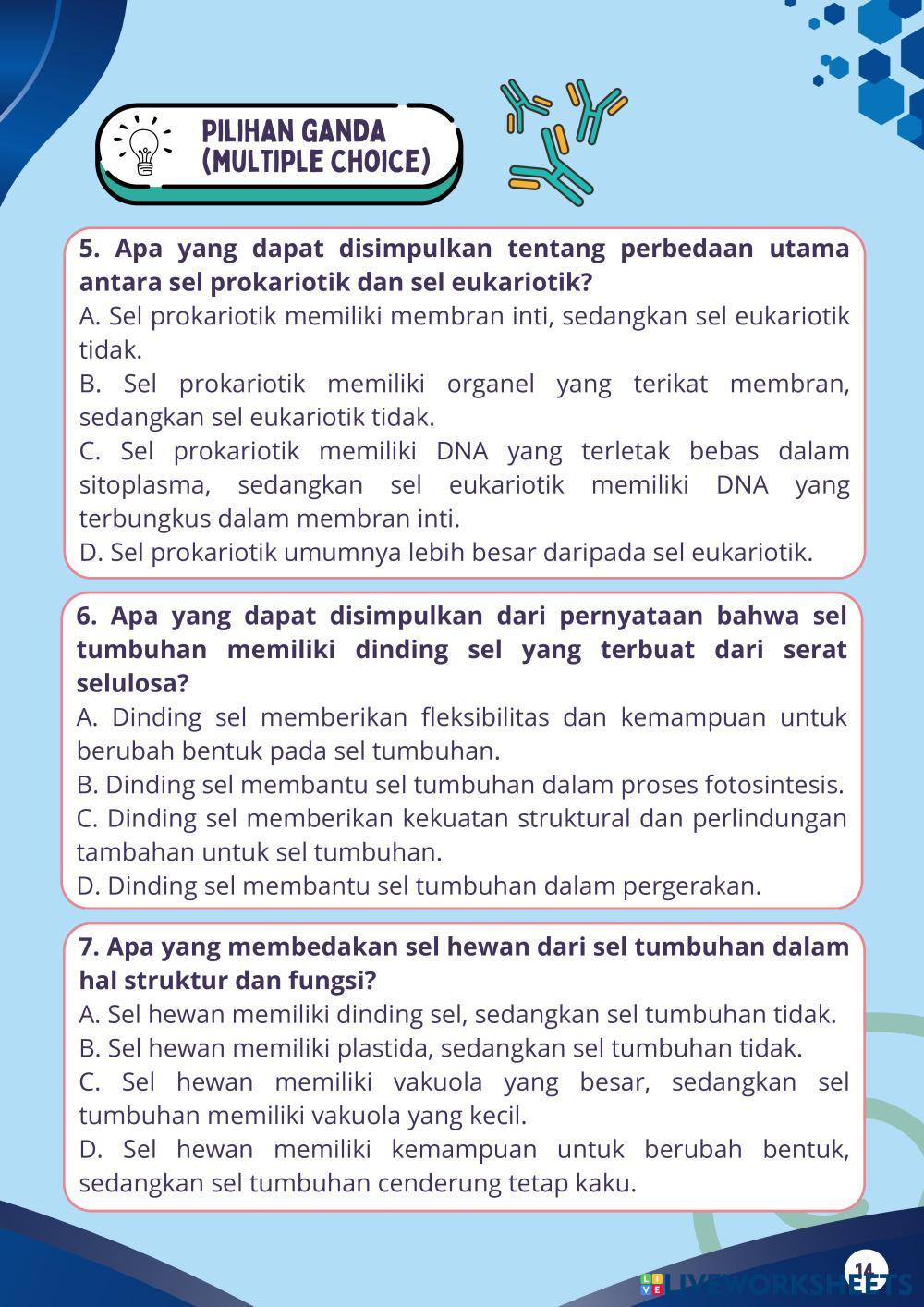 PILIHAN GANDA (MULTIPLE CHOICE)

5. Apa yang dapat disimpulkan tentang perbedaan utama antara sel prokariotik dan sel eukariotik?
A. Sel prokariotik memiliki membran inti, sedangkan sel eukariotik tidak.
B. Sel prokariotik memiliki organel yang terikat membran, sedangkan sel eukariotik tidak.
C. Sel prokariotik memiliki DNA yang terletak bebas dalam sitoplasma, sedangkan sel eukariotik memiliki DNA yang terbungkus dalam membran inti.
D. Sel prokariotik umumnya lebih besar daripada sel eukariotik.

6. Apa yang dapat disimpulkan dari pernyataan bahwa sel tumbuhan memiliki dinding sel yang terbuat dari serat selulosa?
A. Dinding sel memberikan fleksibilitas dan kemampuan untuk berubah bentuk pada sel tumbuhan.
B. Dinding sel membantu sel tumbuhan dalam proses fotosintesis.
C. Dinding sel memberikan kekuatan struktural dan perlindungan tambahan untuk sel tumbuhan.
D. Dinding sel membantu sel tumbuhan dalam pergerakan.

7. Apa yang membedakan sel hewan dari sel tumbuhan dalam hal struktur dan fungsi?
A. Sel hewan memiliki dinding sel, sedangkan sel tumbuhan tidak.
B. Sel hewan memiliki plastida, sedangkan sel tumbuhan tidak.
C. Sel hewan memiliki vakuola yang besar, sedangkan sel tumbuhan memiliki vakuola yang kecil.
D. Sel hewan memiliki kemampuan untuk berubah bentuk, sedangkan sel tumbuhan cenderung tetap kaku.

14

LIVEWORKSHEETS